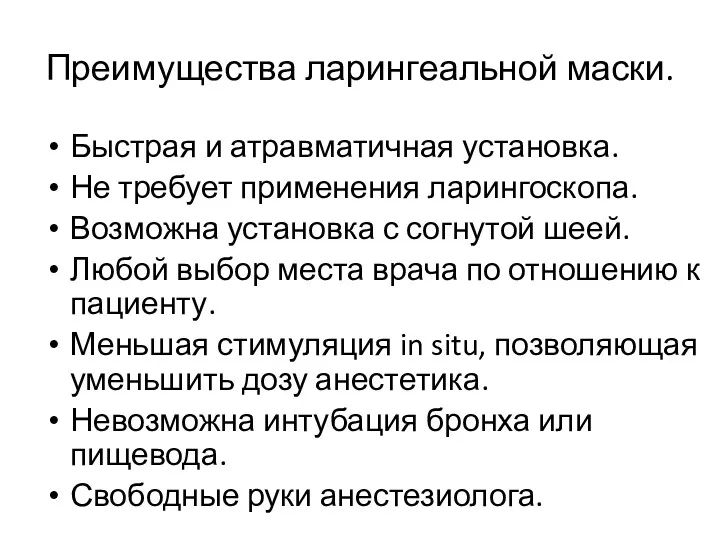 Преимущества ларингеальной маски.

• Быстрая и атравматичная установка.
• Не требует применения ларингоскопа.
• Возможна установка с согнутой шеей.
• Любой выбор места врача по отношению к пациенту.
• Меньшая стимуляция in situ, позволяющая уменьшить дозу анестетика.
• Невозможна интубация бронха или пищевода.
• Свободные руки анестезиолога.